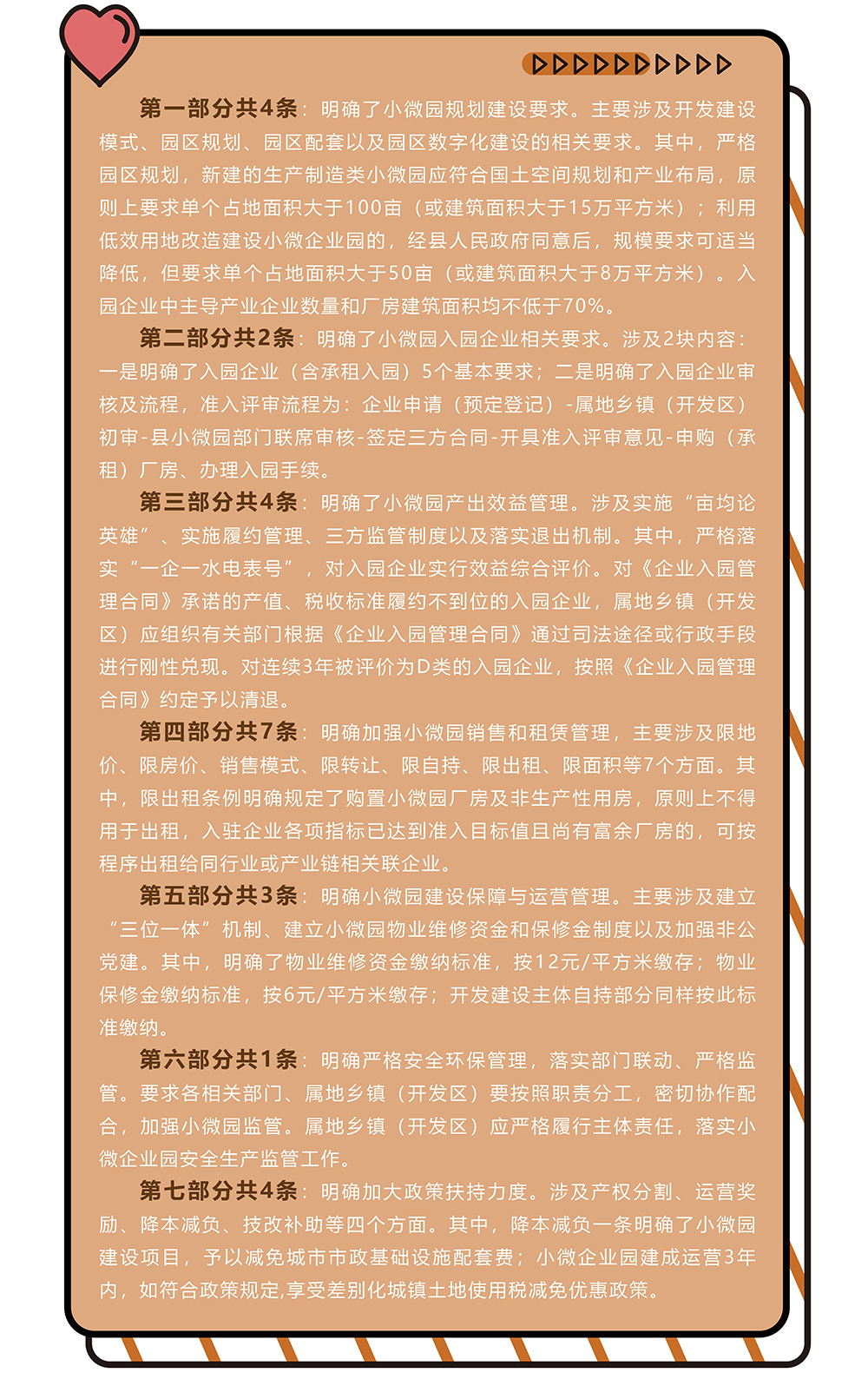 第一部分共4条：明确了小微园规划建设要求。主要涉及开发建设模式、园区规划、园区配套以及园区数字化建设的相关要求。其中，严格园区规划，新建的生产制造类小微园应符合国土空间规划和产业布局，原则上要求单个占地面积大于100亩（或建筑面积大于15万平方米）；利用低效用地改造建设小微企业园的，经县人民政府同意后，规模要求可适当降低，但要求单个占地面积大于50亩（或建筑面积大于8万平方米）。入园企业中主导产业企业数量和厂房建筑面积均不低于70%。

第二部分共2条：明确了小微园入园企业相关要求。涉及2块内容：一是明确了入园企业（含承租入园）5个基本要求；二是明确了入园企业审核及流程，准入评审流程为：企业申请（预定登记）-属地乡镇（开发区）初审-县小微园部门联席审核-签定三方合同-开具准入评审意见-申购（承租）厂房、办理入园手续。

第三部分共4条：明确了小微园产出效益管理。涉及实施“亩均论英雄”、实施履约管理、三方监管制度以及落实退出机制。其中，严格落实“一企一水电表号”，对入园企业实行效益综合评价。对《企业入园管理合同》承诺的产值、税收标准履约不到位的入园企业，属地乡镇（开发区）应组织有关部门根据《企业入园管理合同》通过司法途径或行政手段进行刚性兑现。对连续3年被评价为D类的入园企业，按照《企业入园管理合同》约定予以清退。

第四部分共7条：明确加强小微园销售和租赁管理，主要涉及限地价、限房价、销售模式、限转让、限自持、限出租、限面积等7个方面。其中，限出租条例明确规定了购置小微园厂房及非生产性用房，原则上不得用于出租，入驻企业各项指标已达到准入目标值且尚有富余厂房的，可按程序出租给同行业或产业链相关联企业。

第五部分共3条：明确小微园建设保障与运营管理。主要涉及建立“三位一体”机制、建立小微园物业维修资金和保修金制度以及加强非公党建。其中，明确了物业维修资金缴纳标准，按12元/平方米缴存；物业保修金缴纳标准，按6元/平方米缴存；开发建设主体自持部分同样按此标准缴纳。

第六部分共1条：明确严格安全环保管理，落实部门联动、严格监管。要求各相关部门、属地乡镇（开发区）要按照职责分工，密切协作配合，加强小微园监管。属地乡镇（开发区）应严格履行主体责任，落实小微企业园安全生产监管工作。

第七部分共4条：明确加大政策扶持力度。涉及产权分割、运营奖励、降本减负、技改补助等四个方面。其中，降本减负一条明确了小微园建设项目，予以减免城市市政基础设施配套费；小微企业园建成运营3年内，如符合政策规定,享受差别化城镇土地使用税减免优惠政策。